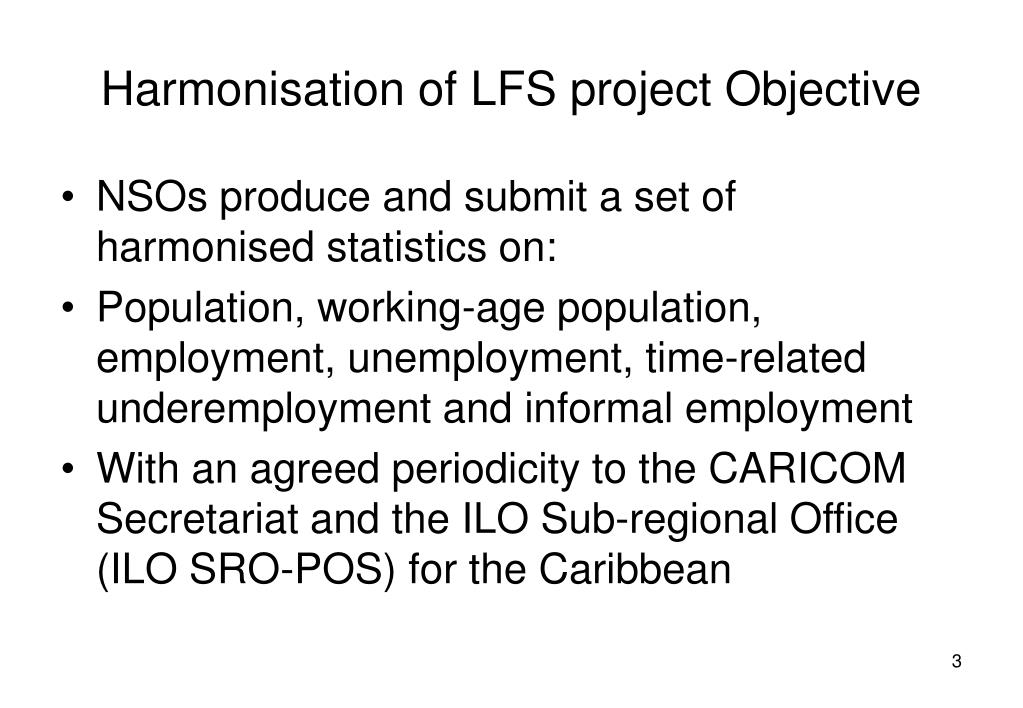 Harmonisation of LFS project Objective

• NSOs produce and submit a set of harmonised statistics on:
• Population, working-age population, employment, unemployment, time-related underemployment and informal employment
• With an agreed periodicity to the CARICOM Secretariat and the ILO Sub-regional Office (ILO SRO-POS) for the Caribbean

3